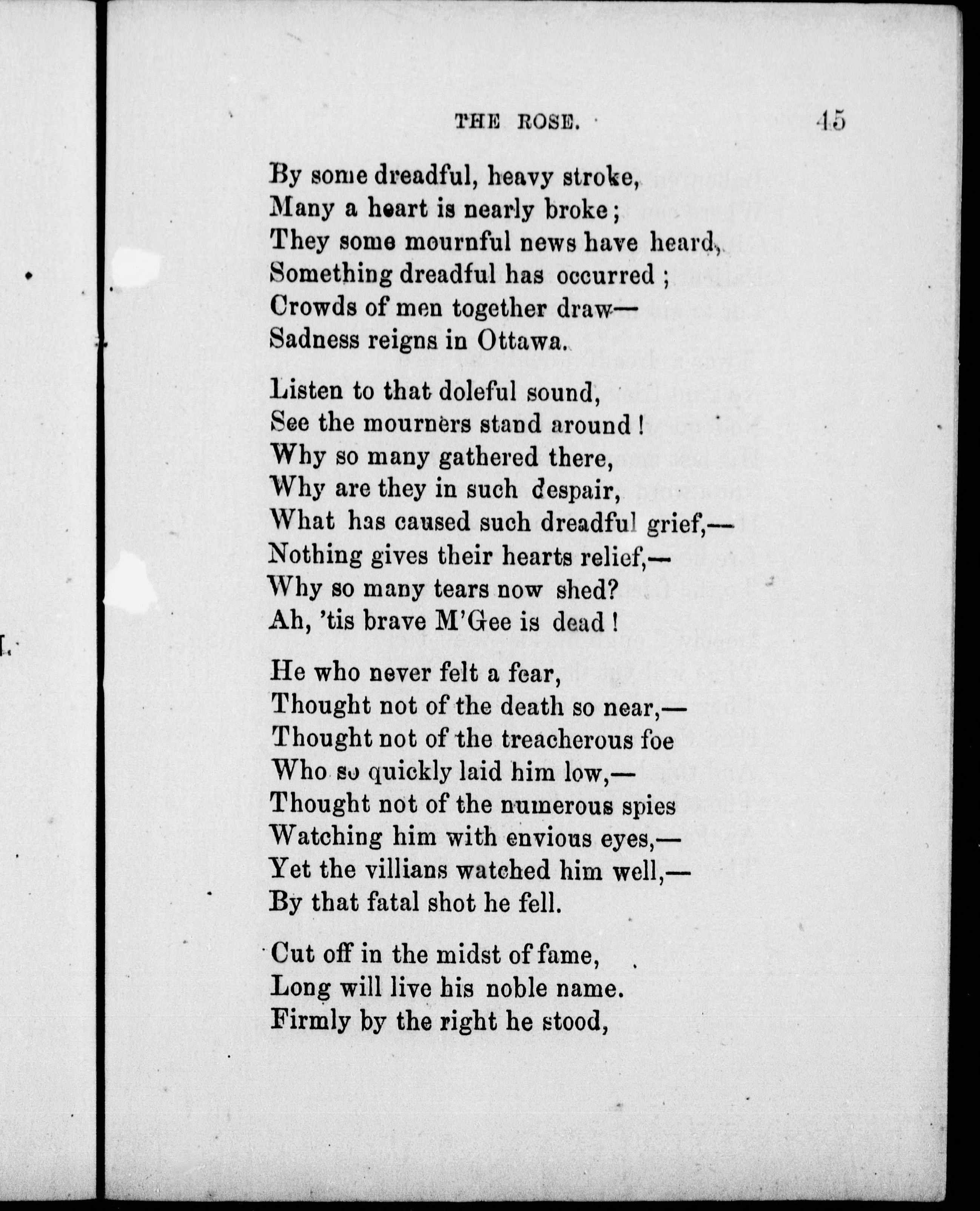 THE ROSE. 45

By some dreadful, heavy stroke,
Many a heart is nearly broke;
They some mournful news have heard,
Something dreadful has occurred;
Crowds of men together draw—
Sadness reigns in Ottawa.

Listen to that doleful sound,
See the mourners stand around!
Why so many gathered there,
Why are they in such despair,
What has caused such dreadful grief,—
Nothing gives their hearts relief,—
Why so many tears now shed?
Ah, 'tis brave M'Gee is dead!

He who never felt a fear,
Thought not of the death so near,—
Thought not of the treacherous foe
Who so quickly laid him low,—
Thought not of the numerous spies
Watching him with envious eyes,—
Yet the villians watched him well,—
By that fatal shot he fell.

Cut off in the midst of fame,
Long will live his noble name.
Firmly by the right he stood,